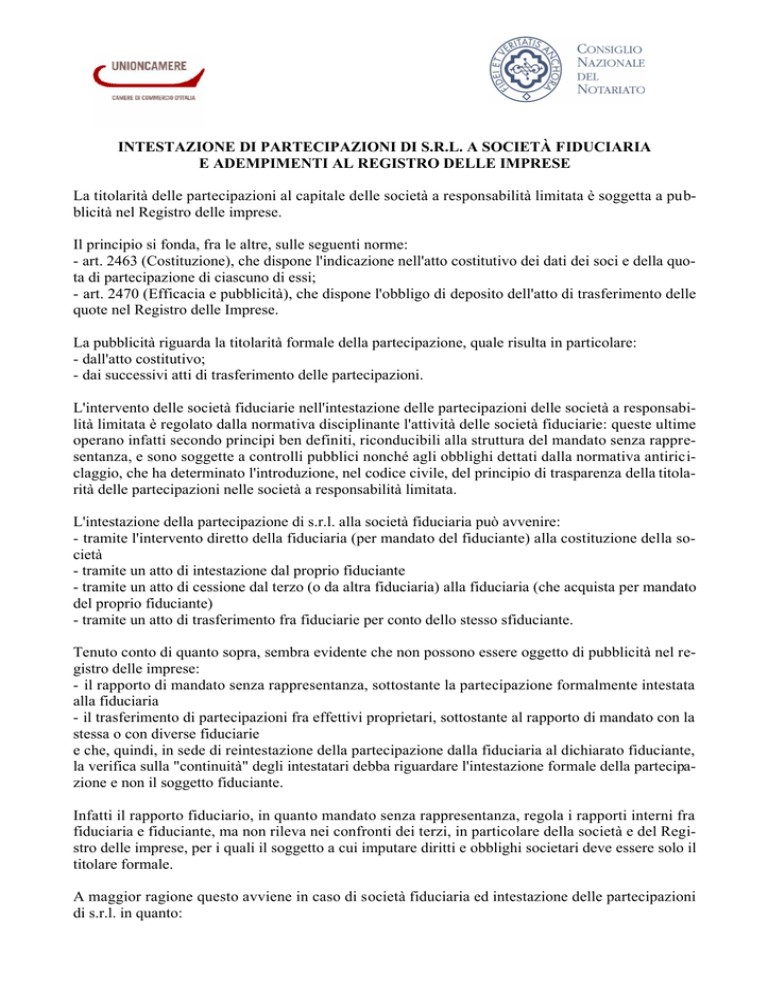 UNIONCAMERE
CAMERE DI COMMERCIO D'ITALIA

FIDEI ET VERITATIS ANCHORA

CONSIGLIO NAZIONALE DEL NOTARIATO

INTESTAZIONE DI PARTECIPAZIONI DI S.R.L. A SOCIETÀ FIDUCIARIA
E ADEMPIMENTI AL REGISTRO DELLE IMPRESE

La titolarità delle partecipazioni al capitale delle società a responsabilità limitata è soggetta a pubblicità nel Registro delle imprese.

Il principio si fonda, fra le altre, sulle seguenti norme:
- art. 2463 (Costituzione), che dispone l'indicazione nell'atto costitutivo dei dati dei soci e della quota di partecipazione di ciascuno di essi;
- art. 2470 (Efficacia e pubblicità), che dispone l'obbligo di deposito dell'atto di trasferimento delle quote nel Registro delle Imprese.

La pubblicità riguarda la titolarità formale della partecipazione, quale risulta in particolare:
- dall'atto costitutivo;
- dai successivi atti di trasferimento delle partecipazioni.

L'intervento delle società fiduciarie nell'intestazione delle partecipazioni delle società a responsabilità limitata è regolato dalla normativa disciplinante l'attività delle società fiduciarie: queste ultime operano infatti secondo principi ben definiti, riconducibili alla struttura del mandato senza rappresentanza, e sono soggette a controlli pubblici nonché agli obblighi dettati dalla normativa antiriciclaggio, che ha determinato l'introduzione, nel codice civile, del principio di trasparenza della titolarità delle partecipazioni nelle società a responsabilità limitata.

L'intestazione della partecipazione di s.r.l. alla società fiduciaria può avvenire:
- tramite l'intervento diretto della fiduciaria (per mandato del fiduciante) alla costituzione della società
- tramite un atto di intestazione dal proprio fiduciante
- tramite un atto di cessione dal terzo (o da altra fiduciaria) alla fiduciaria (che acquista per mandato del proprio fiduciante)
- tramite un atto di trasferimento fra fiduciarie per conto dello stesso sfiduciante.

Tenuto conto di quanto sopra, sembra evidente che non possono essere oggetto di pubblicità nel registro delle imprese:
- il rapporto di mandato senza rappresentanza, sottostante la partecipazione formalmente intestata alla fiduciaria
- il trasferimento di partecipazioni fra effettivi proprietari, sottostante al rapporto di mandato con la stessa o con diverse fiduciarie
e che, quindi, in sede di reintestazione della partecipazione dalla fiduciaria al dichiarato fiduciante, la verifica sulla "continuità" degli intestatari debba riguardare l'intestazione formale della partecipazione e non il soggetto fiduciante.

Infatti il rapporto fiduciario, in quanto mandato senza rappresentanza, regola i rapporti interni fra fiduciaria e fiduciante, ma non rileva nei confronti dei terzi, in particolare della società e del Registro delle imprese, per i quali il soggetto a cui imputare diritti e obblighi societari deve essere solo il titolare formale.

A maggior ragione questo avviene in caso di società fiduciaria ed intestazione delle partecipazioni di s.r.l. in quanto: